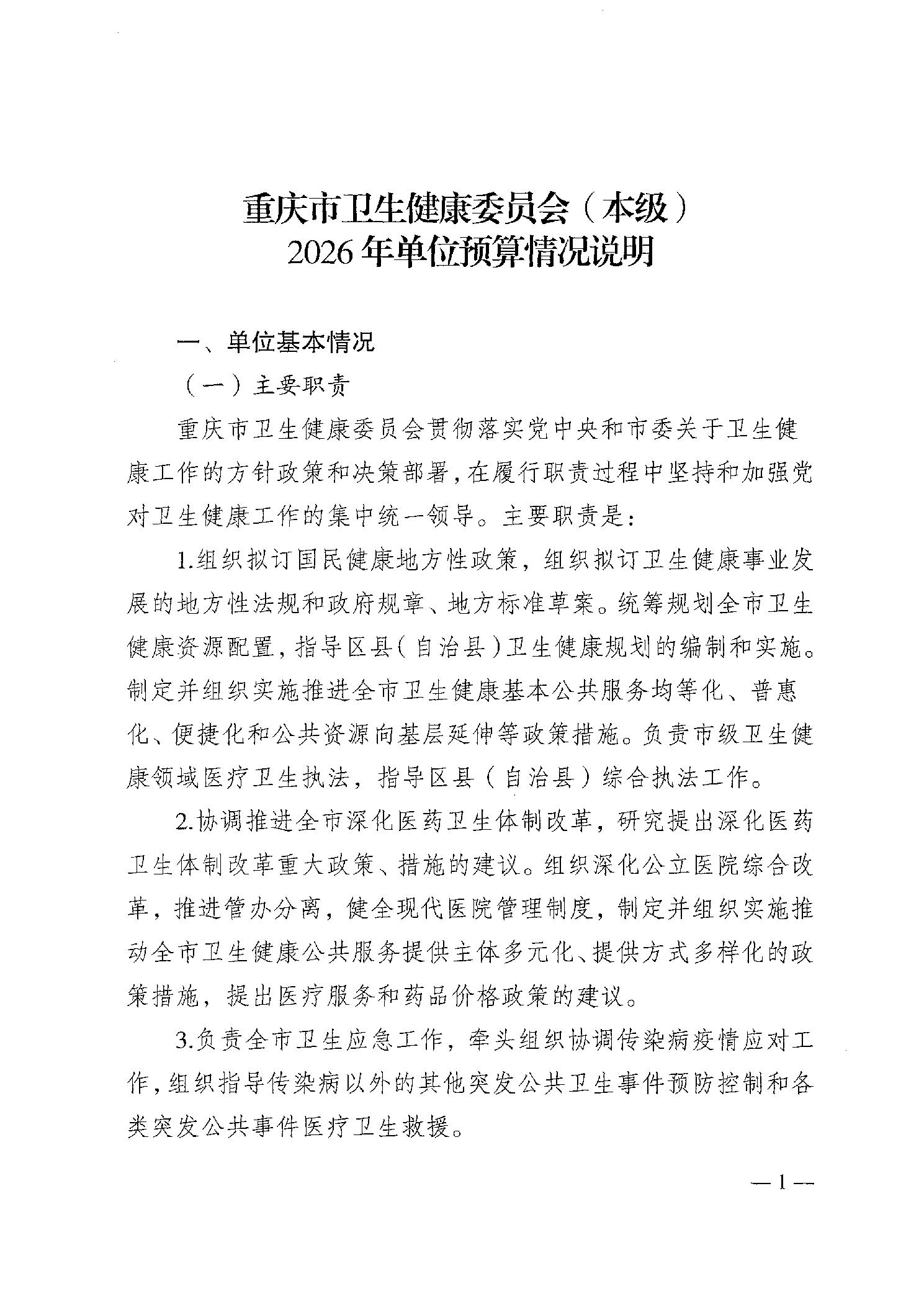 重庆市卫生健康委员会（本级）
2026年单位预算情况说明

一、单位基本情况

（一）主要职责

重庆市卫生健康委员会贯彻落实党中央和市委关于卫生健康工作的方针政策和决策部署，在履行职责过程中坚持和加强党对卫生健康工作的集中统一领导。主要职责是：

1.组织拟订国民健康地方性政策，组织拟订卫生健康事业发展的地方性法规和政府规章、地方标准草案。统筹规划全市卫生健康资源配置，指导区县（自治县）卫生健康规划的编制和实施。制定并组织实施推进全市卫生健康基本公共服务均等化、普惠化、便捷化和公共资源向基层延伸等政策措施。负责市级卫生健康领域医疗卫生执法，指导区县（自治县）综合执法工作。

2.协调推进全市深化医药卫生体制改革，研究提出深化医药卫生体制改革重大政策、措施的建议。组织深化公立医院综合改革，推进管办分离，健全现代医院管理制度，制定并组织实施推动全市卫生健康公共服务提供主体多元化、提供方式多样化的政策措施，提出医疗服务和药品价格政策的建议。

3.负责全市卫生应急工作，牵头组织协调传染病疫情应对工作，组织指导传染病以外的其他突发公共卫生事件预防控制和各类突发公共事件医疗卫生救援。

—1—